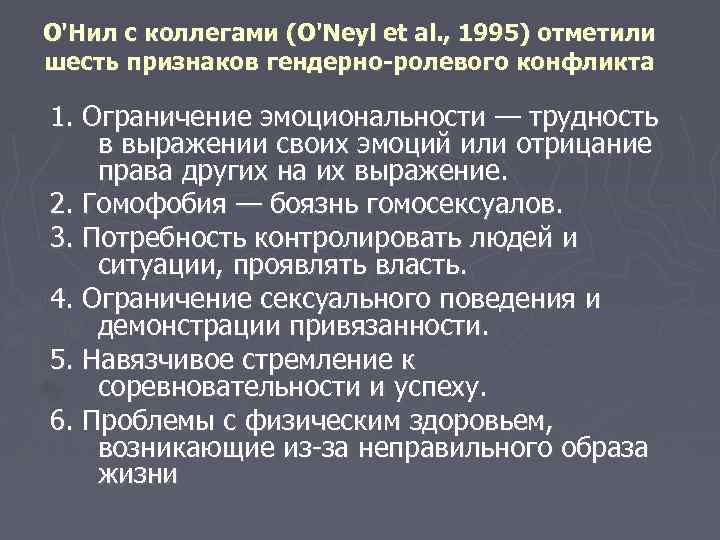 О'Нил с коллегами (O'Neyl et al., 1995) отметили шесть признаков гендерно-ролевого конфликта

1. Ограничение эмоциональности — трудность в выражении своих эмоций или отрицание права других на их выражение.
2. Гомофобия — боязнь гомосексуалов.
3. Потребность контролировать людей и ситуации, проявлять власть.
4. Ограничение сексуального поведения и демонстрации привязанности.
5. Навязчивое стремление к соревновательности и успеху.
6. Проблемы с физическим здоровьем, возникающие из-за неправильного образа жизни